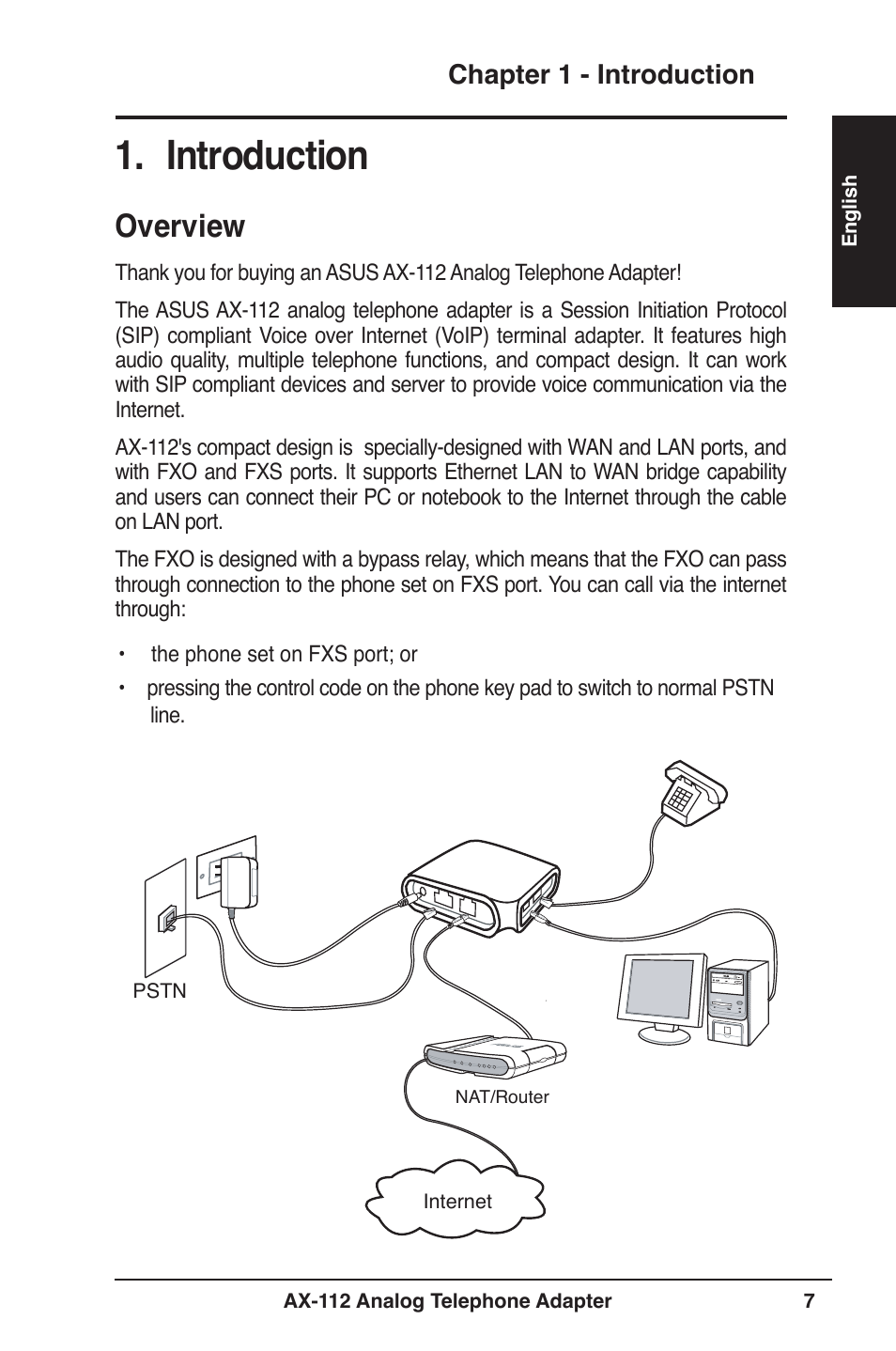 Chapter 1 - Introduction

English

1. Introduction

Overview

Thank you for buying an ASUS AX-112 Analog Telephone Adapter!

The ASUS AX-112 analog telephone adapter is a Session Initiation Protocol (SIP) compliant Voice over Internet (VoIP) terminal adapter. It features high audio quality, multiple telephone functions, and compact design. It can work with SIP compliant devices and server to provide voice communication via the Internet.

AX-112's compact design is specially-designed with WAN and LAN ports, and with FXO and FXS ports. It supports Ethernet LAN to WAN bridge capability and users can connect their PC or notebook to the Internet through the cable on LAN port.

The FXO is designed with a bypass relay, which means that the FXO can pass through connection to the phone set on FXS port. You can call via the internet through:

• the phone set on FXS port; or
• pressing the control code on the phone key pad to switch to normal PSTN line.

PSTN

NAT/Router

Internet

AX-112 Analog Telephone Adapter 7